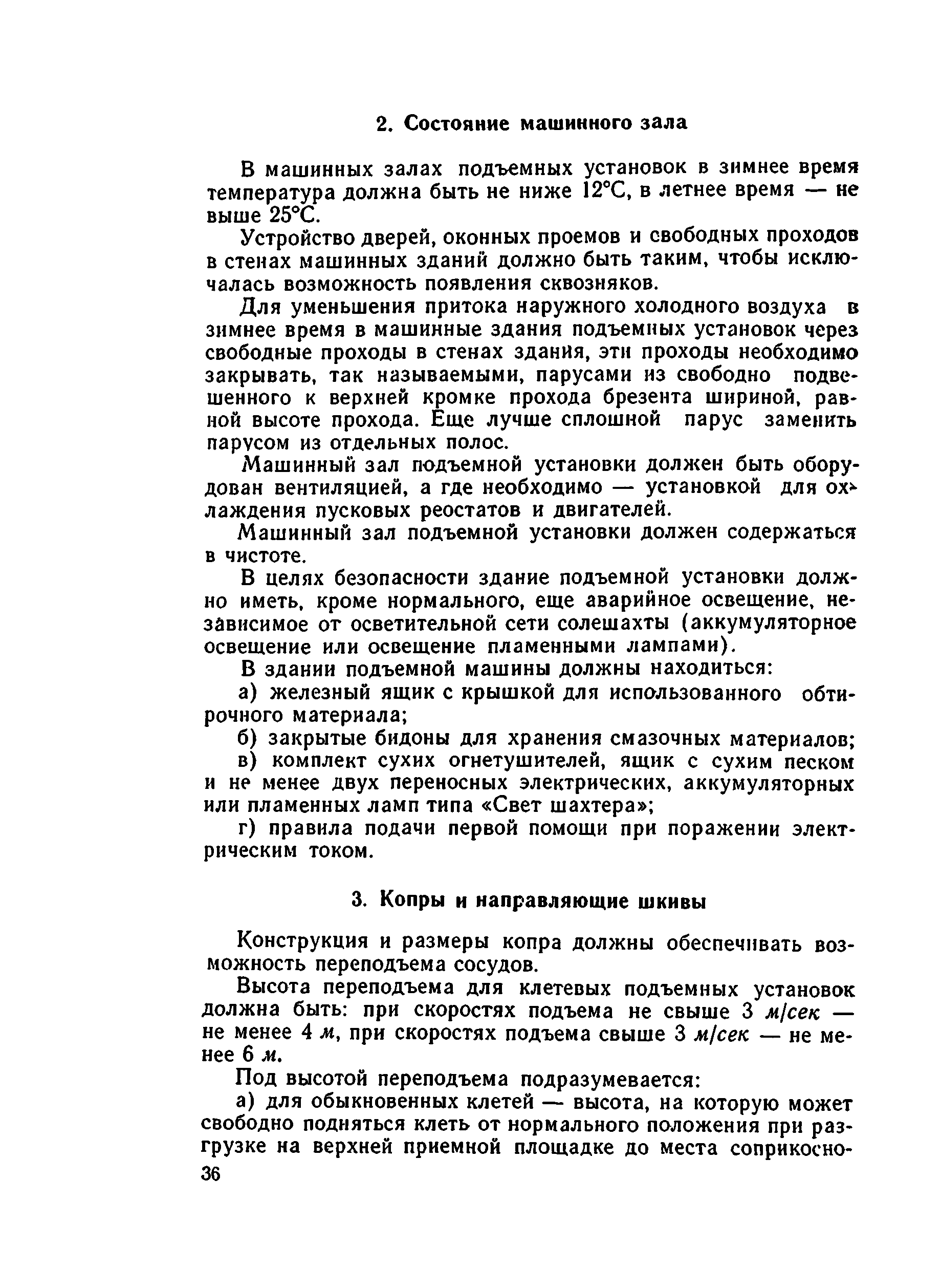 2. Состояние машинного зала

В машинных залах подъемных установок в зимнее время температура должна быть не ниже 12°С, в летнее время — не выше 25°С.

Устройство дверей, оконных проемов и свободных проходов в стенах машинных зданий должно быть таким, чтобы исключалась возможность появления сквозняков.

Для уменьшения притока наружного холодного воздуха в зимнее время в машинные здания подъемных установок через свободные проходы в стенах здания, эти проходы необходимо закрывать, так называемыми, парусами из свободно подвешенного к верхней кромке прохода брезента шириной, равной высоте прохода. Еще лучше сплошной парус заменить парусом из отдельных полос.

Машинный зал подъемной установки должен быть оборудован вентиляцией, а где необходимо — установкой для охлаждения пусковых реостатов и двигателей.

Машинный зал подъемной установки должен содержаться в чистоте.

В целях безопасности здание подъемной установки должно иметь, кроме нормального, еще аварийное освещение, независимое от осветительной сети солешахты (аккумуляторное освещение или освещение пламенными лампами).

В здании подъемной машины должны находиться:

а) железный ящик с крышкой для использованного обтирочного материала;

б) закрытые бидоны для хранения смазочных материалов;

в) комплект сухих огнетушителей, ящик с сухим песком и не менее двух переносных электрических, аккумуляторных или пламенных ламп типа «Свет шахтера»;

г) правила подачи первой помощи при поражении электрическим током.

3. Копры и направляющие шкивы

Конструкция и размеры копра должны обеспечивать возможность переподъема сосудов.

Высота переподъема для клетевых подъемных установок должна быть: при скоростях подъема не свыше 3 м/сек — не менее 4 м, при скоростях подъема свыше 3 м/сек — не менее 6 м.

Под высотой переподъема подразумевается:

а) для обыкновенных клетей — высота, на которую может свободно подняться клеть от нормального положения при разгрузке на верхней приемной площадке до места соприкосно-

36